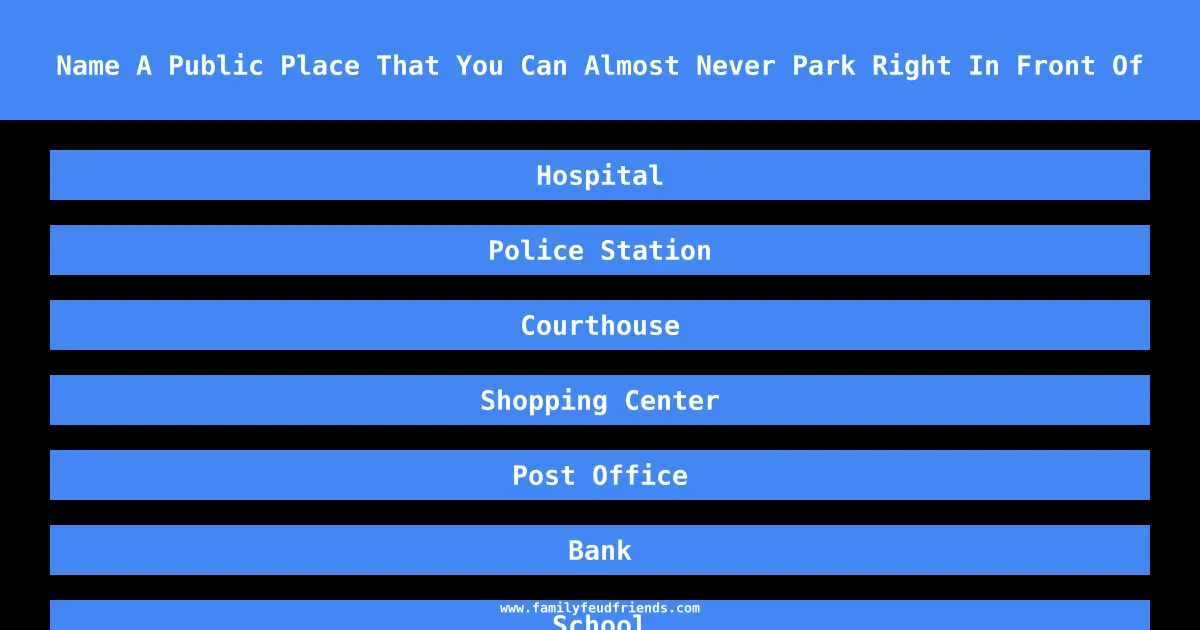 Name A Public Place That You Can Almost Never Park Right In Front Of

Hospital

Police Station

Courthouse

Shopping Center

Post Office

Bank

www.familyfeudfriends.com

School